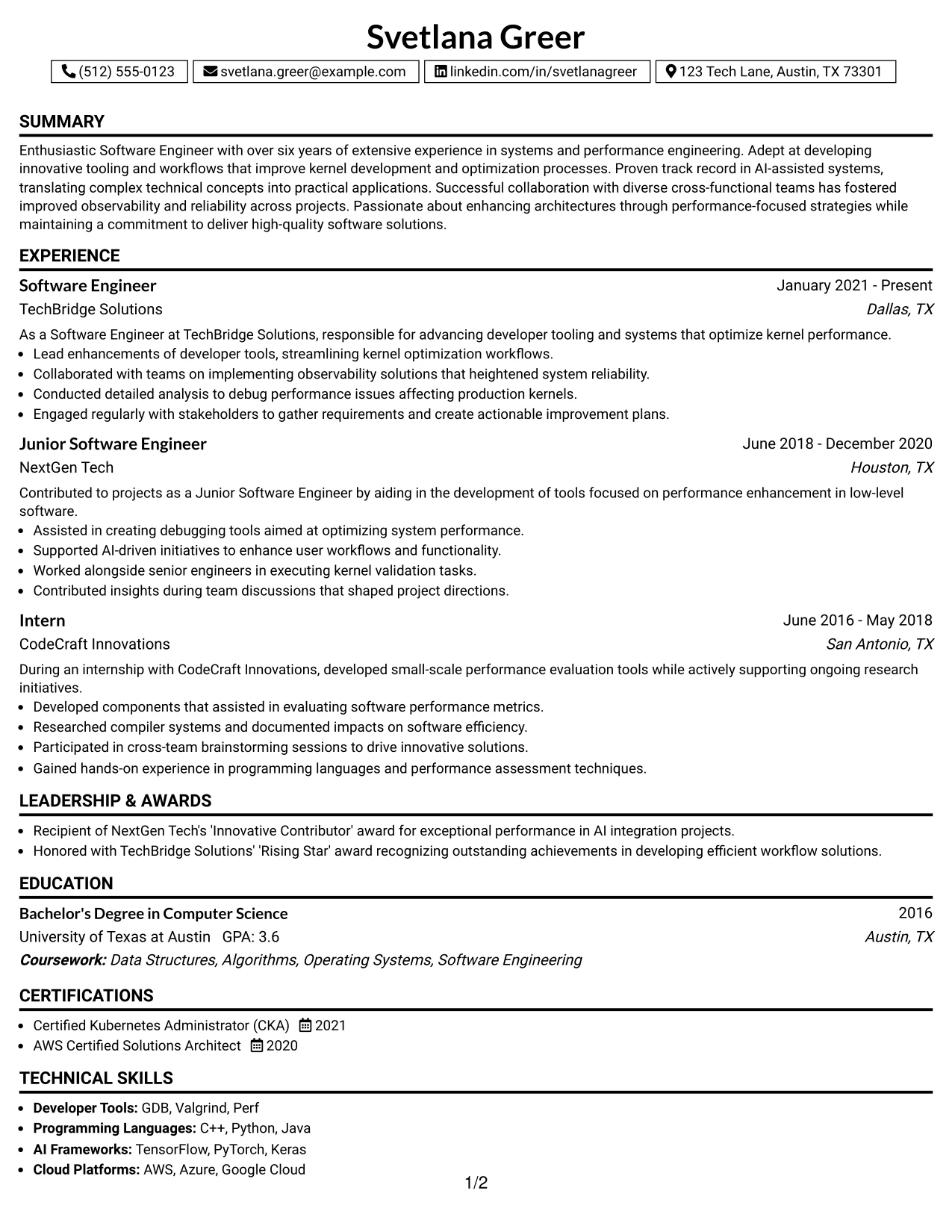 Svetlana Greer

(512) 555-0123 svetlana.greer@example.com linkedin.com/in/svetlanagreer 123 Tech Lane, Austin, TX 73301

SUMMARY

Enthusiastic Software Engineer with over six years of extensive experience in systems and performance engineering. Adept at developing innovative tooling and workflows that improve kernel development and optimization processes. Proven track record in AI-assisted systems, translating complex technical concepts into practical applications. Successful collaboration with diverse cross-functional teams has fostered improved observability and reliability across projects. Passionate about enhancing architectures through performance-focused strategies while maintaining a commitment to deliver high-quality software solutions.

EXPERIENCE

Software Engineer
January 2021 - Present
TechBridge Solutions
Dallas, TX

As a Software Engineer at TechBridge Solutions, responsible for advancing developer tooling and systems that optimize kernel performance.
• Lead enhancements of developer tools, streamlining kernel optimization workflows.
• Collaborated with teams on implementing observability solutions that heightened system reliability.
• Conducted detailed analysis to debug performance issues affecting production kernels.
• Engaged regularly with stakeholders to gather requirements and create actionable improvement plans.

Junior Software Engineer
June 2018 - December 2020
NextGen Tech
Houston, TX

Contributed to projects as a Junior Software Engineer by aiding in the development of tools focused on performance enhancement in low-level software.
• Assisted in creating debugging tools aimed at optimizing system performance.
• Supported AI-driven initiatives to enhance user workflows and functionality.
• Worked alongside senior engineers in executing kernel validation tasks.
• Contributed insights during team discussions that shaped project directions.

Intern
June 2016 - May 2018
CodeCraft Innovations
San Antonio, TX

During an internship with CodeCraft Innovations, developed small-scale performance evaluation tools while actively supporting ongoing research initiatives.
• Developed components that assisted in evaluating software performance metrics.
• Researched compiler systems and documented impacts on software efficiency.
• Participated in cross-team brainstorming sessions to drive innovative solutions.
• Gained hands-on experience in programming languages and performance assessment techniques.

LEADERSHIP & AWARDS

• Recipient of NextGen Tech's 'Innovative Contributor' award for exceptional performance in AI integration projects.
• Honored with TechBridge Solutions' 'Rising Star' award recognizing outstanding achievements in developing efficient workflow solutions.

EDUCATION

Bachelor's Degree in Computer Science
2016
University of Texas at Austin GPA: 3.6
Austin, TX
Coursework: Data Structures, Algorithms, Operating Systems, Software Engineering

CERTIFICATIONS

• Certified Kubernetes Administrator (CKA) 2021
• AWS Certified Solutions Architect 2020

TECHNICAL SKILLS

• Developer Tools: GDB, Valgrind, Perf
• Programming Languages: C++, Python, Java
• AI Frameworks: TensorFlow, PyTorch, Keras
• Cloud Platforms: AWS, Azure, Google Cloud

1/2